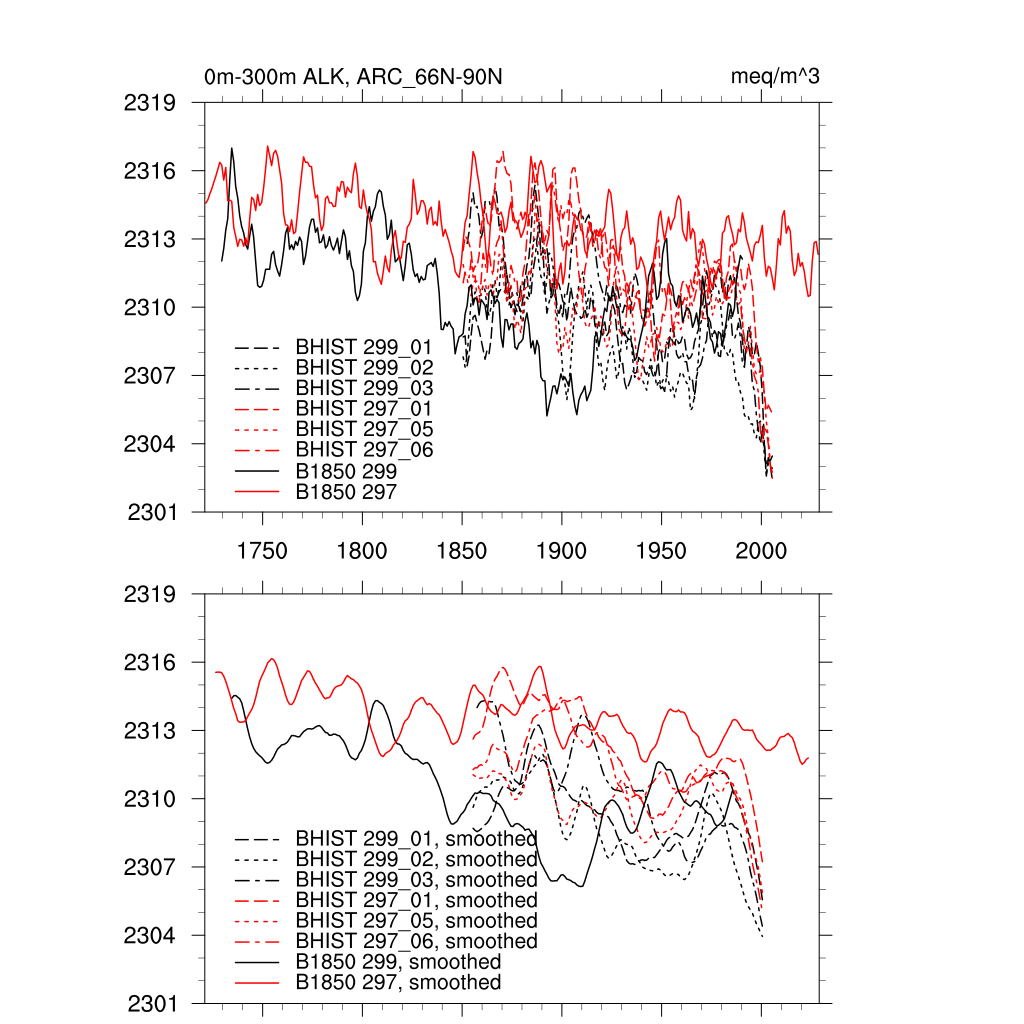 0m-300m ALK, ARC_66N-90N

meq/m^3

2319
2316
2313
2310
2307
2304
2301

BHIST 299_01
BHIST 299_02
BHIST 299_03
BHIST 297_01
BHIST 297_05
BHIST 297_06
B1850 299
B1850 297

1750 1800 1850 1900 1950 2000

2319
2316
2313
2310
2307
2304
2301

BHIST 299_01, smoothed
BHIST 299_02, smoothed
BHIST 299_03, smoothed
BHIST 297_01, smoothed
BHIST 297_05, smoothed
BHIST 297_06, smoothed
B1850 299, smoothed
B1850 297, smoothed